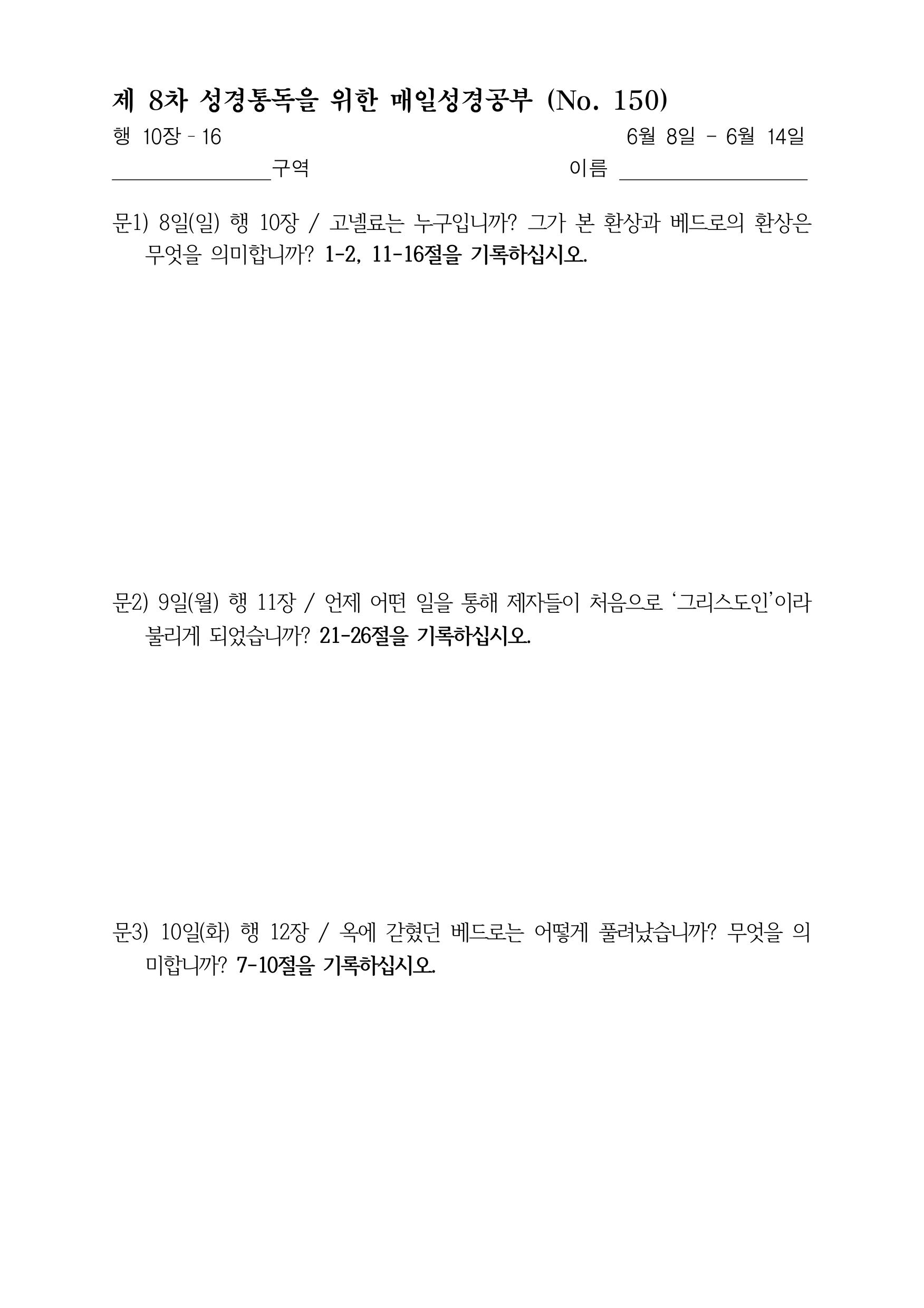 제 8차 성경통독을 위한 매일성경공부 (No. 150)

행 10장 - 16 6월 8일 - 6월 14일

____구역 이름 ____

문1) 8일(일) 행 10장 / 고넬료는 누구입니까? 그가 본 환상과 베드로의 환상은 무엇을 의미합니까? 1-2, 11-16절을 기록하십시오.

문2) 9일(월) 행 11장 / 언제 어떤 일을 통해 제자들이 처음으로 '그리스도인'이라 불리게 되었습니까? 21-26절을 기록하십시오.

문3) 10일(화) 행 12장 / 옥에 갇혔던 베드로는 어떻게 풀려났습니까? 무엇을 의미합니까? 7-10절을 기록하십시오.